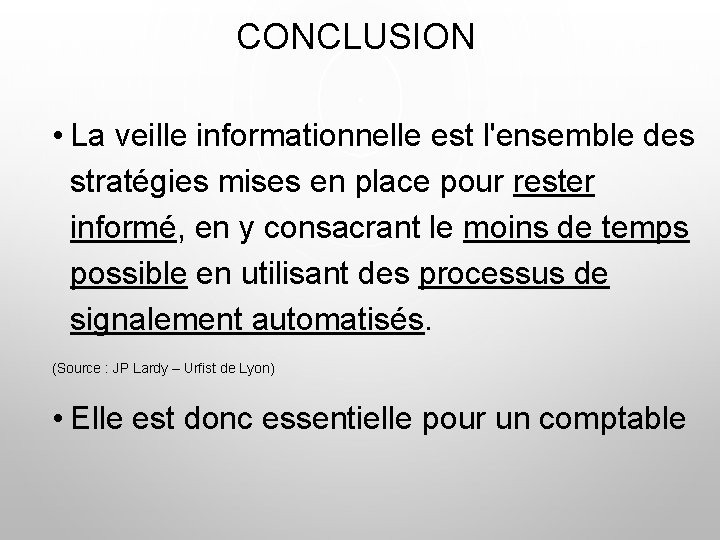 CONCLUSION

• La veille informationnelle est l'ensemble des stratégies mises en place pour rester informé, en y consacrant le moins de temps possible en utilisant des processus de signalement automatisés.

(Source : JP Lardy – Urfist de Lyon)

• Elle est donc essentielle pour un comptable